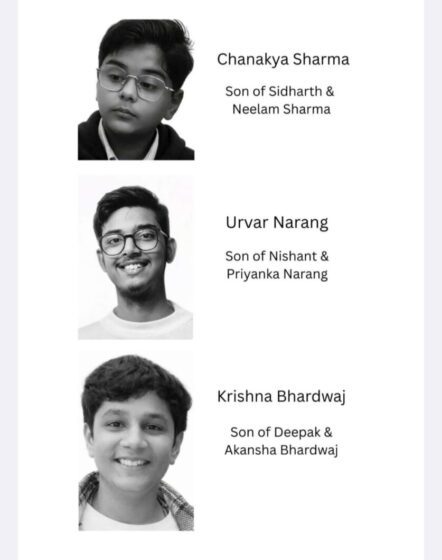 Chanakya Sharma

Son of Sidharth & Neelam Sharma

Urvar Narang

Son of Nishant & Priyanka Narang

Krishna Bhardwaj

Son of Deepak & Akansha Bhardwaj